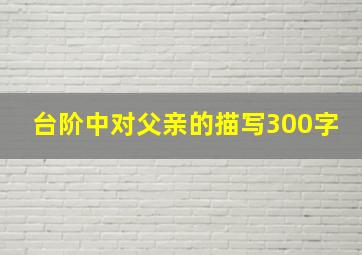 台阶中对父亲的描写300字